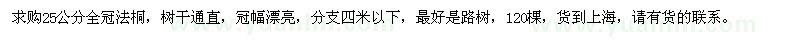 求购25公分全冠法桐，树干通直，冠幅漂亮，分支四米以下，最好是路树，120棵，货到上海，请有货的联系。